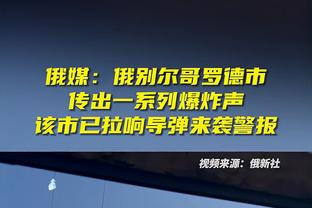 俄媒：俄别尔哥罗德市
传出一系列爆炸声
该市已拉响导弹来袭警报

视频来源：俄新社